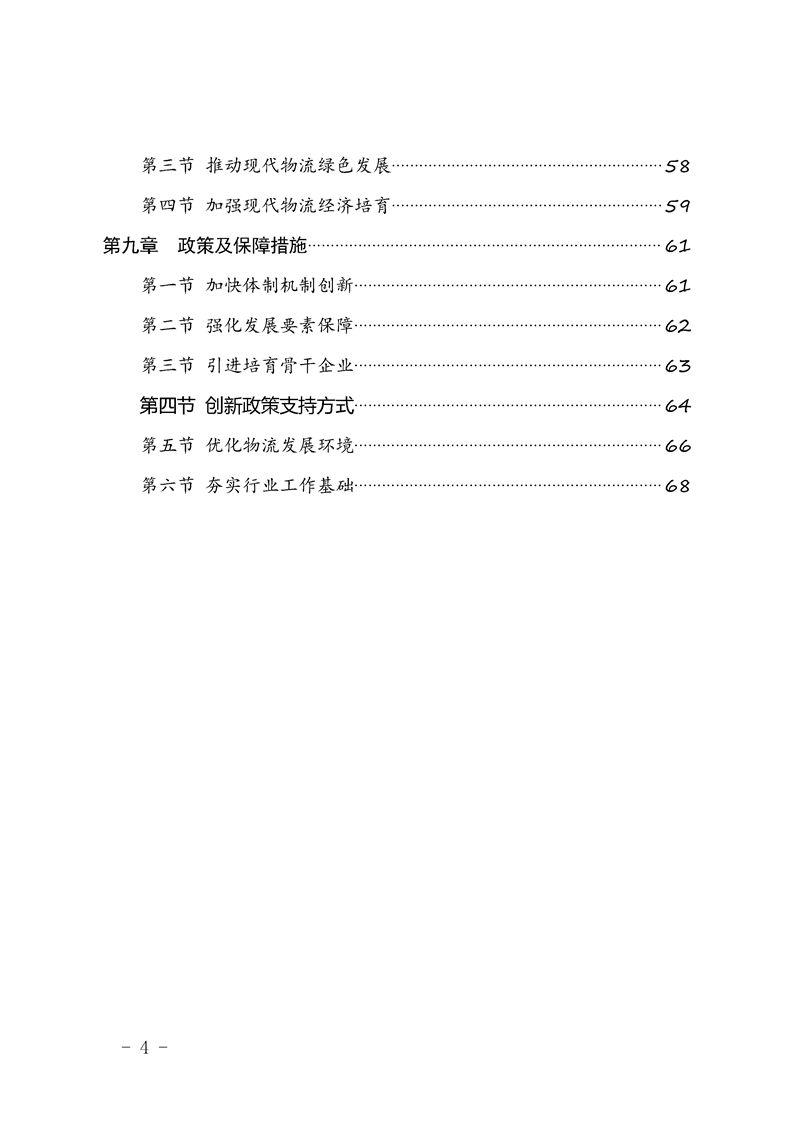 第三节 推动现代物流绿色发展……58

第四节 加强现代物流经济培育……59

第九章 政策及保障措施……61

第一节 加快体制机制创新……61

第二节 强化发展要素保障……62

第三节 引进培育骨干企业……63

第四节 创新政策支持方式……64

第五节 优化物流发展环境……66

第六节 夯实行业工作基础……68

- 4 -